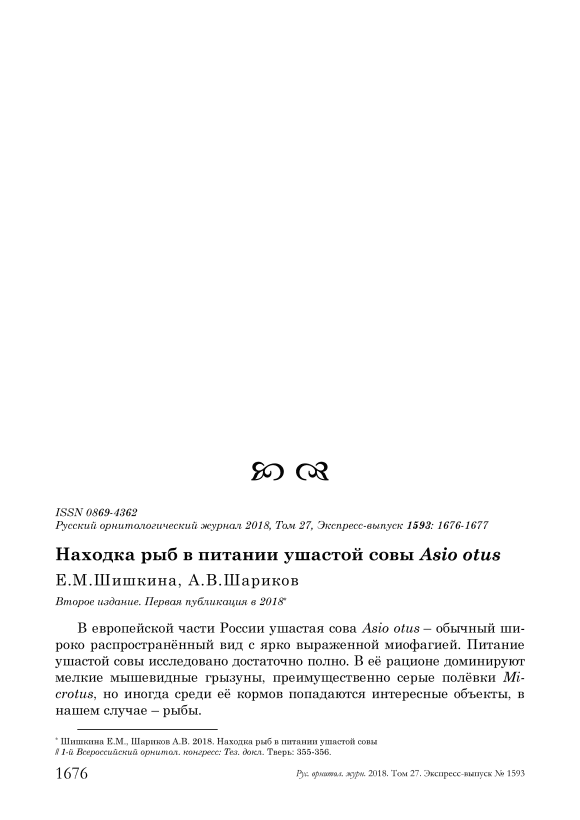 ISSN 0869-4362
Русский орнитологический журнал 2018, Том 27, Экспресс-выпуск 1593: 1676-1677

Находка рыб в питании ушастой совы Asio otus

Е.М.Шишкина, А.В.Шариков

Второе издание. Первая публикация в 2018*

В европейской части России ушастая сова Asio otus – обычный широко распространённый вид с ярко выраженной миофагией. Питание ушастой совы исследовано достаточно полно. В её рационе доминируют мелкие мышевидные грызуны, преимущественно серые полёвки Microtus, но иногда среди её кормов попадаются интересные объекты, в нашем случае – рыбы.

* Шишкина Е.М., Шариков А.В. 2018. Находка рыб в питании ушастой совы // 1-й Всероссийский орнитол. конгресс: Тез. докл. Тверь: 355-356.

1676 Рус. орнитол. журн. 2018. Том 27. Экспресс-выпуск № 1593